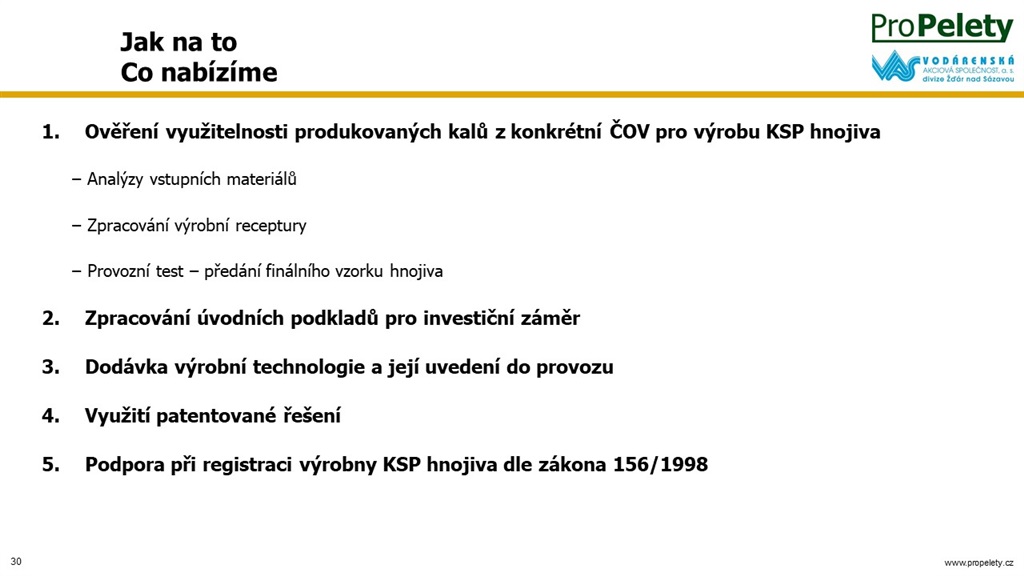 Jak na to
Co nabízíme

ProPelety
VODÁRENSKÁ AKCIOVÁ SPOLEČNOST, a. s. divize Žďár nad Sázavou

1. Ověření využitelnosti produkovaných kalů z konkrétní ČOV pro výrobu KSP hnojiva

– Analýzy vstupních materiálů

– Zpracování výrobní receptury

– Provozní test – předání finálního vzorku hnojiva

2. Zpracování úvodních podkladů pro investiční záměr

3. Dodávka výrobní technologie a její uvedení do provozu

4. Využití patentované řešení

5. Podpora při registraci výrobny KSP hnojiva dle zákona 156/1998

30

www.propelety.cz